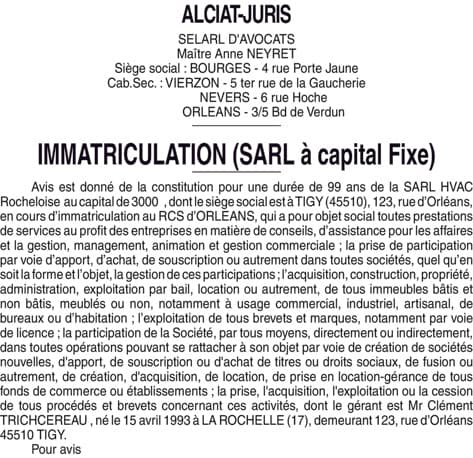 ALCIAT-JURIS

SELARL D'AVOCATS
Maître Anne NEYRET
Siège social : BOURGES - 4 rue Porte Jaune
Cab.Sec. : VIERZON - 5 ter rue de la Gaucherie
NEVERS - 6 rue Hoche
ORLEANS - 3/5 Bd de Verdun

IMMATRICULATION (SARL à capital Fixe)

Avis est donné de la constitution pour une durée de 99 ans de la SARL HVAC Rocheloise au capital de 3000 , dont le siège social est à TIGY (45510), 123, rue d'Orléans, en cours d'immatriculation au RCS d'ORLEANS, qui a pour objet social toutes prestations de services au profit des entreprises en matière de conseils, d'assistance pour les affaires et la gestion, management, animation et gestion commerciale ; la prise de participation par voie d'apport, d'achat, de souscription ou autrement dans toutes sociétés, quel qu'en soit la forme et l'objet, la gestion de ces participations ; l'acquisition, construction, propriété, administration, exploitation par bail, location ou autrement, de tous immeubles bâtis et non bâtis, meublés ou non, notamment à usage commercial, industriel, artisanal, de bureaux ou d'habitation ; l'exploitation de tous brevets et marques, notamment par voie de licence ; la participation de la Société, par tous moyens, directement ou indirectement, dans toutes opérations pouvant se rattacher à son objet par voie de création de sociétés nouvelles, d'apport, de souscription ou d'achat de titres ou droits sociaux, de fusion ou autrement, de création, d'acquisition, de location, de prise en location-gérance de tous fonds de commerce ou établissements ; la prise, l'acquisition, l'exploitation ou la cession de tous procédés et brevets concernant ces activités, dont le gérant est Mr Clément TRICHCEREAU , né le 15 avril 1993 à LA ROCHELLE (17), demeurant 123, rue d'Orléans 45510 TIGY.
Pour avis